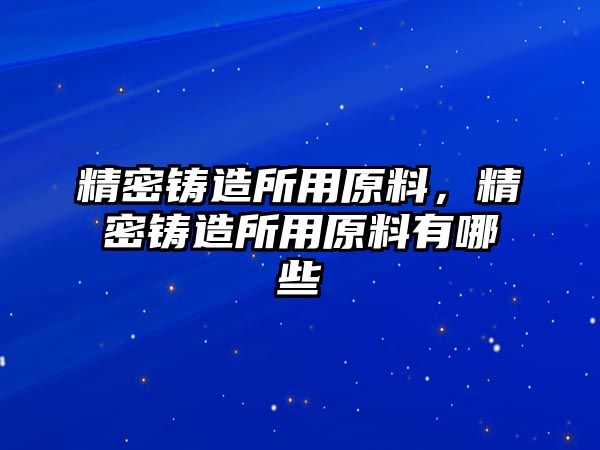 精密铸造所用原料，精密铸造所用原料有哪些